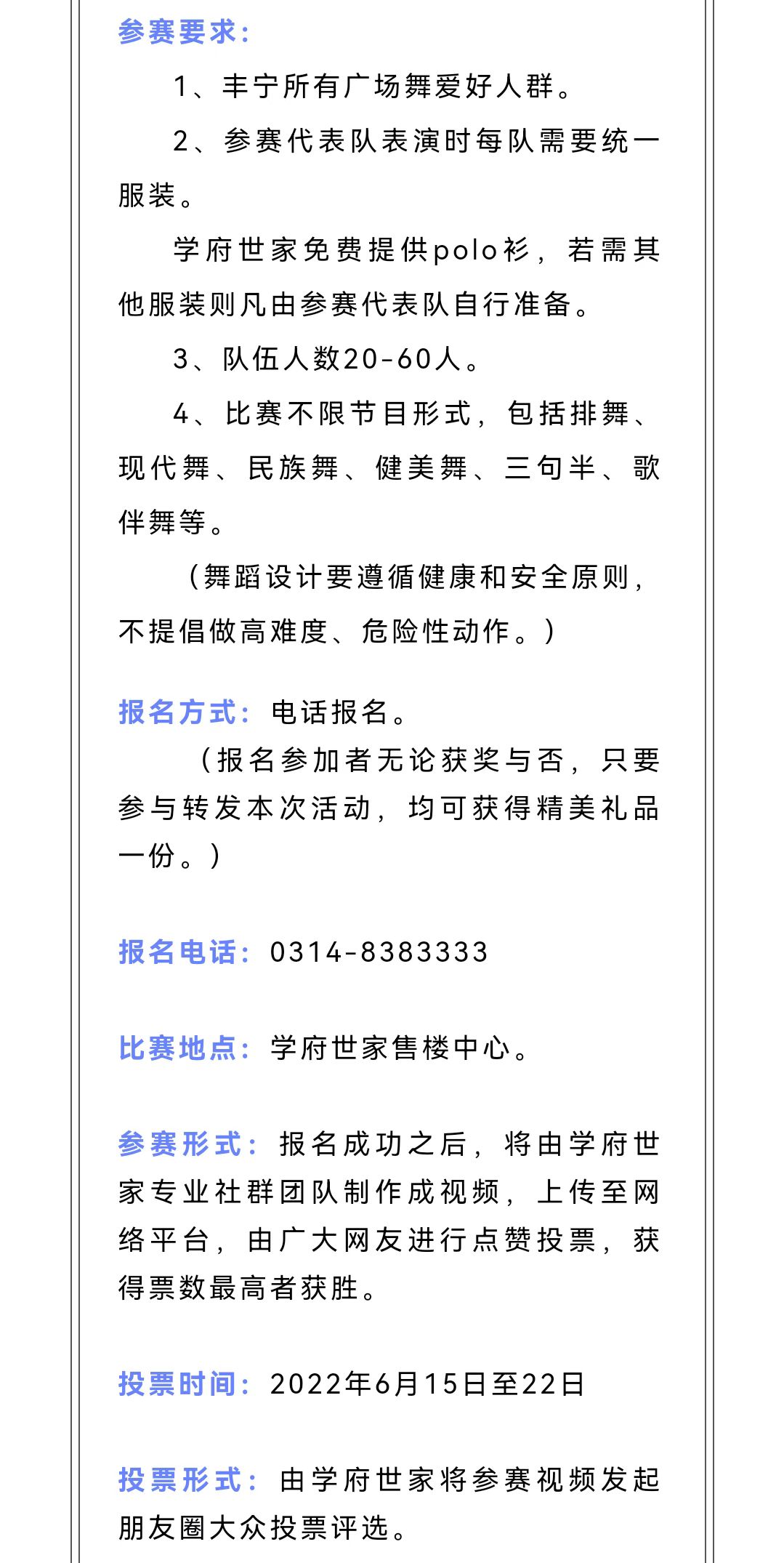 参赛要求：

1、丰宁所有广场舞爱好人群。

2、参赛代表队表演时每队需要统一服装。

学府世家免费提供polo衫，若需其他服装则凡由参赛代表队自行准备。

3、队伍人数20-60人。

4、比赛不限节目形式，包括排舞、现代舞、民族舞、健美舞、三句半、歌伴舞等。

（舞蹈设计要遵循健康和安全原则，不提倡做高难度、危险性动作。）

报名方式：电话报名。

（报名参加者无论获奖与否，只要参与转发本次活动，均可获得精美礼品一份。）

报名电话：0314-8383333

比赛地点：学府世家售楼中心。

参赛形式：报名成功之后，将由学府世家专业社群团队制作成视频，上传至网络平台，由广大网友进行点赞投票，获得票数最高者获胜。

投票时间：2022年6月15日至22日

投票形式：由学府世家将参赛视频发起朋友圈大众投票评选。